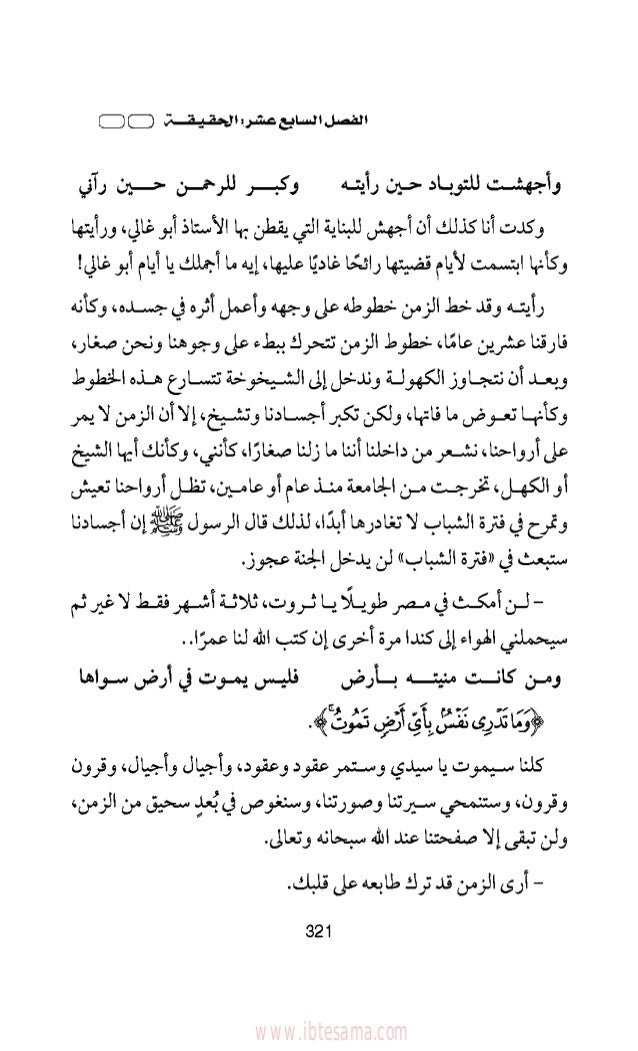 الفصل السابع عشر: الحقيقة

وأجهشت للتوباد حين رأيته وكبر للرحمن حين رآني

وكدت أنا كذلك أن أجهش للبناية التي يقطن بها الأستاذ أبو غالي، ورأيتها وكأنها ابتسمت لأيام قضيتها رائحًا غاديًا عليها، إيه ما أجملك يا أيام أبو غالي!

رأيته وقد خط الزمن خطوطه على وجهه وأعمل أثره في جسده، وكأنه فارقنا عشرين عامًا، خطوط الزمن تتحرك ببطء على وجوهنا ونحن صغار، وبعد أن نتجاوز الكهولة وندخل إلى الشيخوخة تتسارع هذه الخطوط وكأنها تعوض ما فاتها، ولكن تكبر أجسادنا وتشيخ، إلا أن الزمن لا يمر على أرواحنا، نشعر من داخلنا أننا ما زلنا صغارًا، كأنني، وكأنك أيها الشيخ أو الكهل، تخرجت من الجامعة منذ عام أو عامين، تظل أرواحنا تعيش وتمرح في فترة الشباب لا تغادرها أبدًا، لذلك قال الرسول ﷺ إن أجسادنا ستبعث في «فترة الشباب» لن يدخل الجنة عجوز.

- لن أمكث في مصر طويلًا يا ثروت، ثلاثة أشهر فقط لا غير ثم سيحملني الهواء إلى كندا مرة أخرى إن كتب الله لنا عمرًا..

ومن كانت منيته بأرض فليس يموت في أرض سواها

﴿وَمَا تَدْرِي نَفْسٌ بِأَيِّ أَرْضٍ تَمُوتُ﴾.

كلنا سيموت يا سيدي وستمر عقود وعقود، وأجيال وأجيال، وقرون وقرون، وستنمحي سيرتنا وصورتنا، وسنغوص في بُعدٍ سحيق من الزمن، ولن تبقى إلا صفحتنا عند الله سبحانه وتعالى.

- أرى الزمن قد ترك طابعه على قلبك.

321

www.ibtesama.com